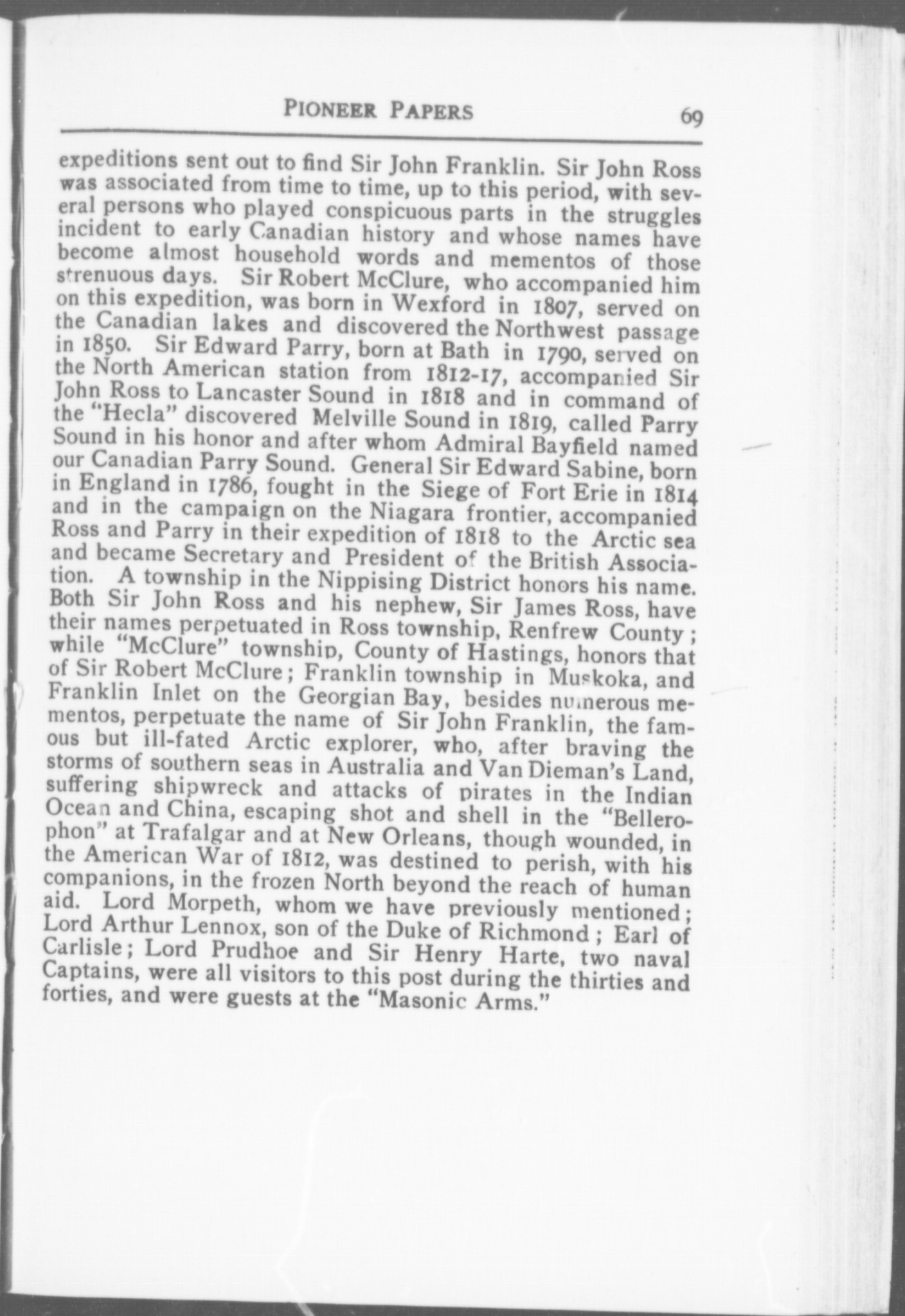 PIONEER PAPERS 69

expeditions sent out to find Sir John Franklin. Sir John Ross was associated from time to time, up to this period, with several persons who played conspicuous parts in the struggles incident to early Canadian history and whose names have become almost household words and mementos of those strenuous days. Sir Robert McClure, who accompanied him on this expedition, was born in Wexford in 1807, served on the Canadian lakes and discovered the Northwest passage in 1850. Sir Edward Parry, born at Bath in 1790, served on the North American station from 1812-17, accompanied Sir John Ross to Lancaster Sound in 1818 and in command of the "Hecla" discovered Melville Sound in 1819, called Parry Sound in his honor and after whom Admiral Bayfield named our Canadian Parry Sound. General Sir Edward Sabine, born in England in 1786, fought in the Siege of Fort Erie in 1814 and in the campaign on the Niagara frontier, accompanied Ross and Parry in their expedition of 1818 to the Arctic sea and became Secretary and President of the British Association. A township in the Nippising District honors his name. Both Sir John Ross and his nephew, Sir James Ross, have their names perpetuated in Ross township, Renfrew County; while "McClure" township, County of Hastings, honors that of Sir Robert McClure; Franklin township in Muskoka, and Franklin Inlet on the Georgian Bay, besides numerous mementos, perpetuate the name of Sir John Franklin, the famous but ill-fated Arctic explorer, who, after braving the storms of southern seas in Australia and Van Dieman's Land, suffering shipwreck and attacks of pirates in the Indian Ocean and China, escaping shot and shell in the "Bellerophon" at Trafalgar and at New Orleans, though wounded, in the American War of 1812, was destined to perish, with his companions, in the frozen North beyond the reach of human aid. Lord Morpeth, whom we have previously mentioned; Lord Arthur Lennox, son of the Duke of Richmond; Earl of Carlisle; Lord Prudhoe and Sir Henry Harte, two naval Captains, were all visitors to this post during the thirties and forties, and were guests at the "Masonic Arms."